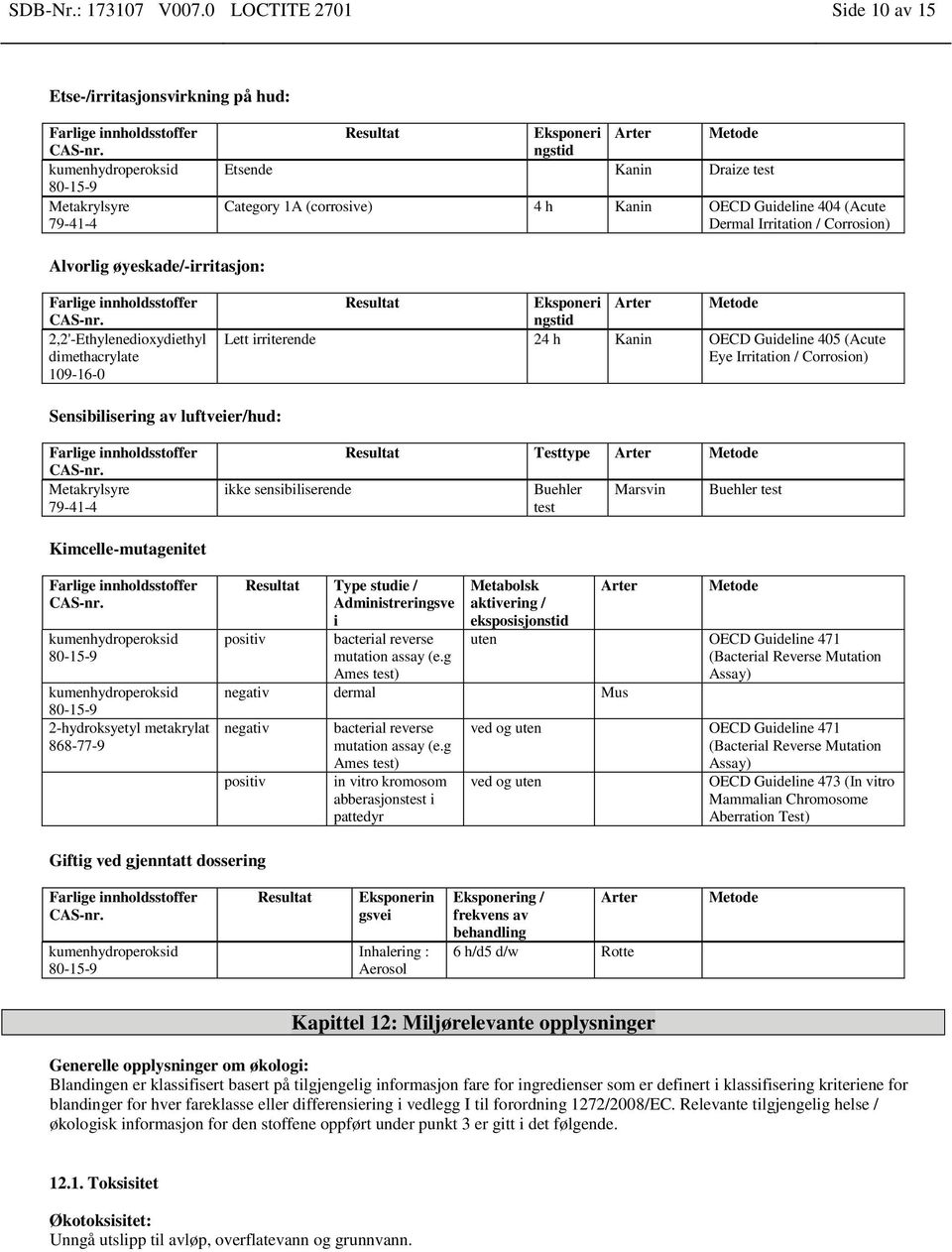 SDB-Nr.: 173107 V007.0 LOCTITE 2701 Side 10 av 15

Etse-/irritasjonsvirkning på hud:

| Farlige innholdsstoffer CAS-nr. | Resultat | Eksponeringstid | Arter | Metode |
|---|---|---|---|---|
| kumenhydroperoksid 80-15-9 | Etsende | | Kanin | Draize test |
| Metakrylsyre 79-41-4 | Category 1A (corrosive) | 4 h | Kanin | OECD Guideline 404 (Acute Dermal Irritation / Corrosion) |

Alvorlig øyeskade/-irritasjon:

| Farlige innholdsstoffer CAS-nr. | Resultat | Eksponeringstid | Arter | Metode |
|---|---|---|---|---|
| 2,2'-Ethylenedioxydiethyl dimethacrylate 109-16-0 | Lett irriterende | 24 h | Kanin | OECD Guideline 405 (Acute Eye Irritation / Corrosion) |

Sensibilisering av luftveier/hud:

| Farlige innholdsstoffer CAS-nr. | Resultat | Testtype | Arter | Metode |
|---|---|---|---|---|
| Metakrylsyre 79-41-4 | ikke sensibiliserende | Buehler test | Marsvin | Buehler test |

Kimcelle-mutagenitet

| Farlige innholdsstoffer CAS-nr. | Resultat | Type studie / Administreringsvei | Metabolsk aktivering / eksposisjonstid | Arter | Metode |
|---|---|---|---|---|---|
| kumenhydroperoksid 80-15-9 | positiv | bacterial reverse mutation assay (e.g Ames test) | uten | | OECD Guideline 471 (Bacterial Reverse Mutation Assay) |
| kumenhydroperoksid 80-15-9 | negativ | dermal | | Mus | |
| 2-hydroksyetyl metakrylat 868-77-9 | negativ | bacterial reverse mutation assay (e.g Ames test) | ved og uten | | OECD Guideline 471 (Bacterial Reverse Mutation Assay) |
| | positiv | in vitro kromosom abberasjonstest i pattedyr | ved og uten | | OECD Guideline 473 (In vitro Mammalian Chromosome Aberration Test) |

Giftig ved gjenntatt dossering

| Farlige innholdsstoffer CAS-nr. | Resultat | Eksponeringsvei | Eksponering / frekvens av behandling | Arter | Metode |
|---|---|---|---|---|---|
| kumenhydroperoksid 80-15-9 | | Inhalering : Aerosol | 6 h/d5 d/w | Rotte | |

Kapittel 12: Miljørelevante opplysninger

Generelle opplysninger om økologi:
Blandingen er klassifisert basert på tilgjengelig informasjon fare for ingredienser som er definert i klassifisering kriteriene for blandinger for hver fareklasse eller differensiering i vedlegg I til forordning 1272/2008/EC. Relevante tilgjengelig helse / økologisk informasjon for den stoffene oppført under punkt 3 er gitt i det følgende.

12.1. Toksisitet

Økotoksisitet:
Unngå utslipp til avløp, overflatevann og grunnvann.